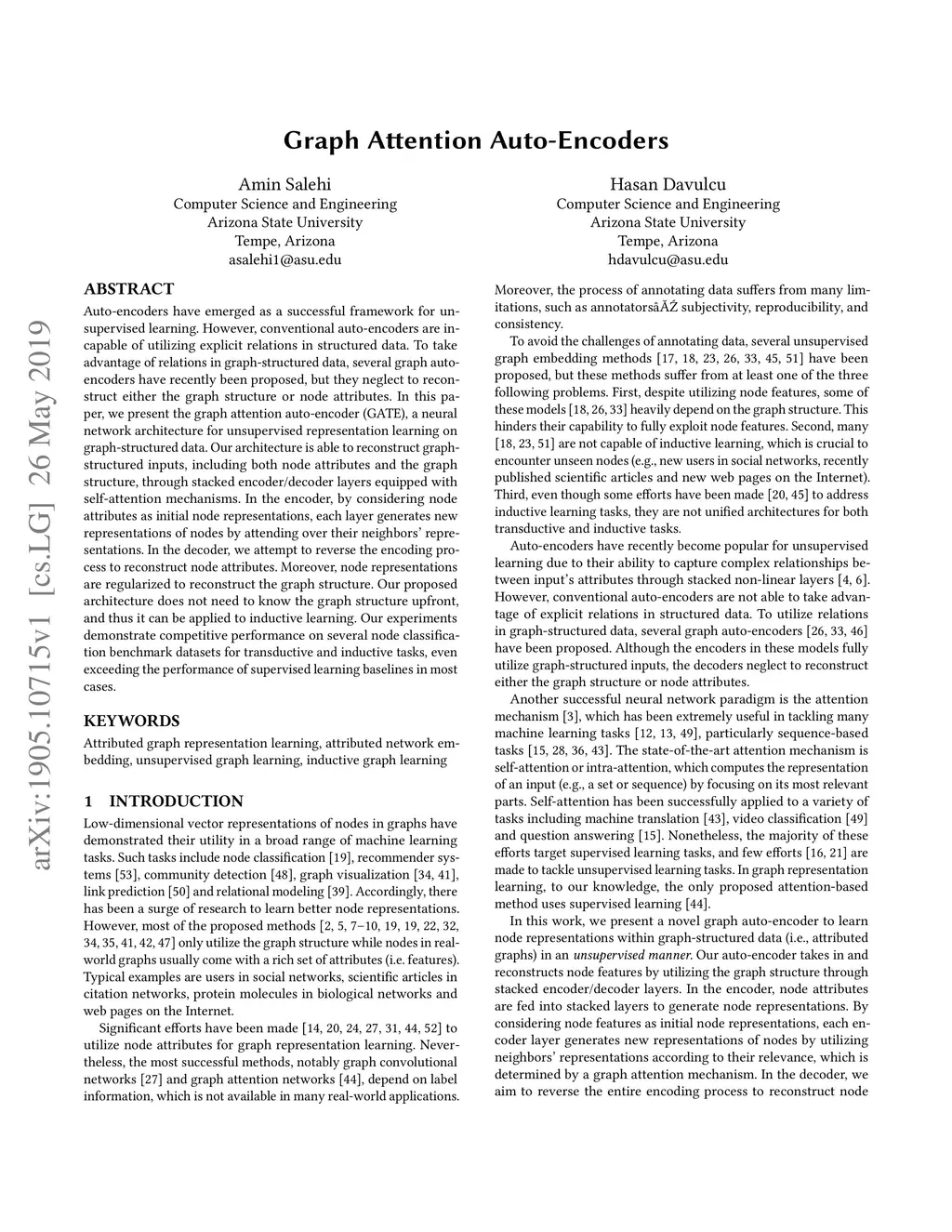 arXiv:1905.10715v1 [cs.LG] 26 May 2019

Graph Attention Auto-Encoders

Amin Salehi
Computer Science and Engineering
Arizona State University
Tempe, Arizona
asalehi1@asu.edu

Hasan Davulcu
Computer Science and Engineering
Arizona State University
Tempe, Arizona
hdavulcu@asu.edu

ABSTRACT

Auto-encoders have emerged as a successful framework for unsupervised learning. However, conventional auto-encoders are incapable of utilizing explicit relations in structured data. To take advantage of relations in graph-structured data, several graph auto-encoders have recently been proposed, but they neglect to reconstruct either the graph structure or node attributes. In this paper, we present the graph attention auto-encoder (GATE), a neural network architecture for unsupervised representation learning on graph-structured data. Our architecture is able to reconstruct graph-structured inputs, including both node attributes and the graph structure, through stacked encoder/decoder layers equipped with self-attention mechanisms. In the encoder, by considering node attributes as initial node representations, each layer generates new representations of nodes by attending over their neighbors' representations. In the decoder, we attempt to reverse the encoding process to reconstruct node attributes. Moreover, node representations are regularized to reconstruct the graph structure. Our proposed architecture does not need to know the graph structure upfront, and thus it can be applied to inductive learning. Our experiments demonstrate competitive performance on several node classification benchmark datasets for transductive and inductive tasks, even exceeding the performance of supervised learning baselines in most cases.

KEYWORDS

Attributed graph representation learning, attributed network embedding, unsupervised graph learning, inductive graph learning

1 INTRODUCTION

Low-dimensional vector representations of nodes in graphs have demonstrated their utility in a broad range of machine learning tasks. Such tasks include node classification [19], recommender systems [53], community detection [48], graph visualization [34, 41], link prediction [50] and relational modeling [39]. Accordingly, there has been a surge of research to learn better node representations. However, most of the proposed methods [2, 5, 7–10, 19, 19, 22, 32, 34, 35, 41, 42, 47] only utilize the graph structure while nodes in real-world graphs usually come with a rich set of attributes (i.e. features). Typical examples are users in social networks, scientific articles in citation networks, protein molecules in biological networks and web pages on the Internet.

Significant efforts have been made [14, 20, 24, 27, 31, 44, 52] to utilize node attributes for graph representation learning. Nevertheless, the most successful methods, notably graph convolutional networks [27] and graph attention networks [44], depend on label information, which is not available in many real-world applications.

Moreover, the process of annotating data suffers from many limitations, such as annotatorsâĂŹ subjectivity, reproducibility, and consistency.

To avoid the challenges of annotating data, several unsupervised graph embedding methods [17, 18, 23, 26, 33, 45, 51] have been proposed, but these methods suffer from at least one of the three following problems. First, despite utilizing node features, some of these models [18, 26, 33] heavily depend on the graph structure. This hinders their capability to fully exploit node features. Second, many [18, 23, 51] are not capable of inductive learning, which is crucial to encounter unseen nodes (e.g., new users in social networks, recently published scientific articles and new web pages on the Internet). Third, even though some efforts have been made [20, 45] to address inductive learning tasks, they are not unified architectures for both transductive and inductive tasks.

Auto-encoders have recently become popular for unsupervised learning due to their ability to capture complex relationships between input's attributes through stacked non-linear layers [4, 6]. However, conventional auto-encoders are not able to take advantage of explicit relations in structured data. To utilize relations in graph-structured data, several graph auto-encoders [26, 33, 46] have been proposed. Although the encoders in these models fully utilize graph-structured inputs, the decoders neglect to reconstruct either the graph structure or node attributes.

Another successful neural network paradigm is the attention mechanism [3], which has been extremely useful in tackling many machine learning tasks [12, 13, 49], particularly sequence-based tasks [15, 28, 36, 43]. The state-of-the-art attention mechanism is self-attention or intra-attention, which computes the representation of an input (e.g., a set or sequence) by focusing on its most relevant parts. Self-attention has been successfully applied to a variety of tasks including machine translation [43], video classification [49] and question answering [15]. Nonetheless, the majority of these efforts target supervised learning tasks, and few efforts [16, 21] are made to tackle unsupervised learning tasks. In graph representation learning, to our knowledge, the only proposed attention-based method uses supervised learning [44].

In this work, we present a novel graph auto-encoder to learn node representations within graph-structured data (i.e., attributed graphs) in an unsupervised manner. Our auto-encoder takes in and reconstructs node features by utilizing the graph structure through stacked encoder/decoder layers. In the encoder, node attributes are fed into stacked layers to generate node representations. By considering node features as initial node representations, each encoder layer generates new representations of nodes by utilizing neighbors' representations according to their relevance, which is determined by a graph attention mechanism. In the decoder, we aim to reverse the entire encoding process to reconstruct node